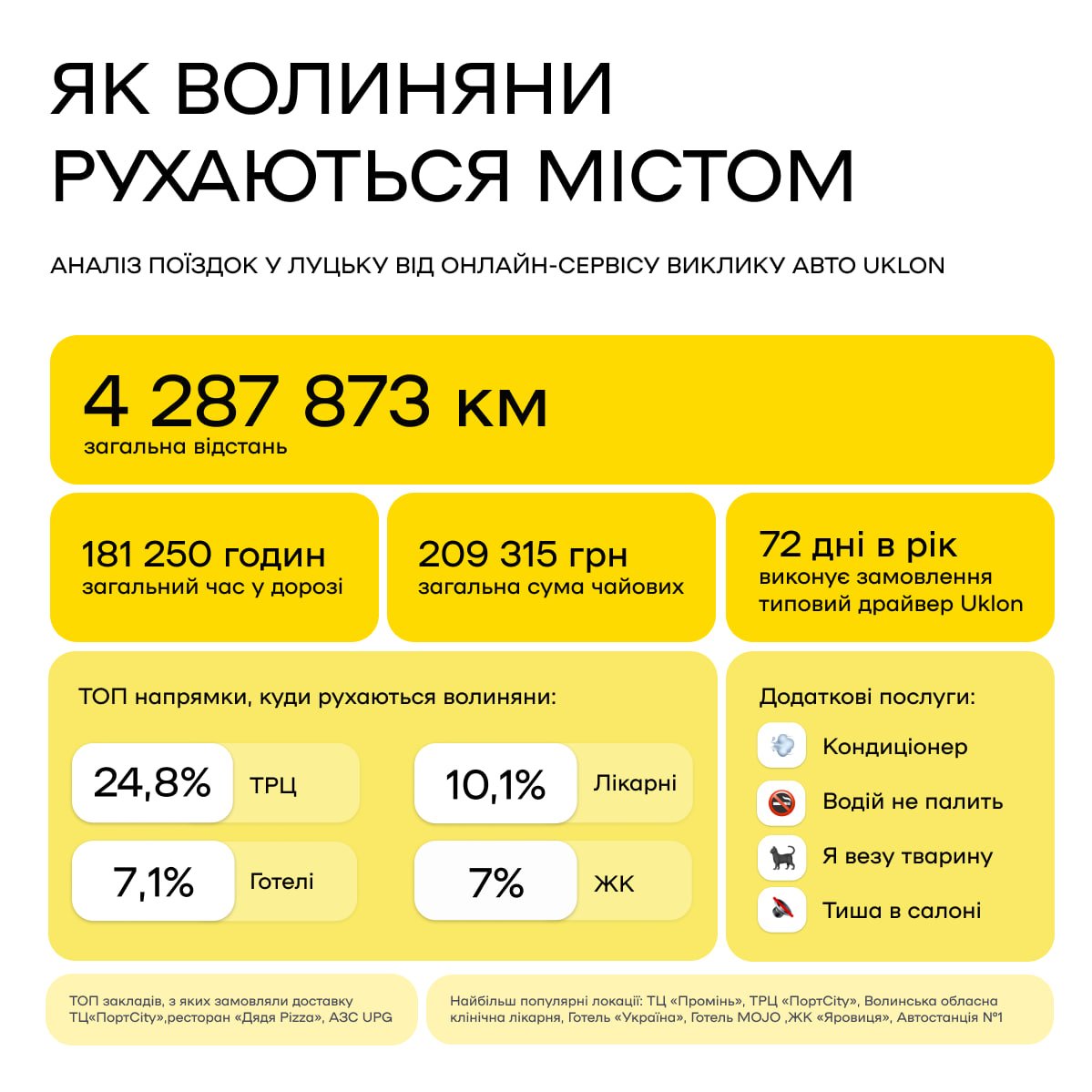 ЯК ВОЛИНЯНИ РУХАЮТЬСЯ МІСТОМ

АНАЛІЗ ПОЇЗДОК У ЛУЦЬКУ ВІД ОНЛАЙН-СЕРВІСУ ВИКЛИКУ АВТО UKLON

4 287 873 км
загальна відстань

181 250 годин
загальний час у дорозі

209 315 грн
загальна сума чайових

72 дні в рік
виконує замовлення типовий драйвер Uklon

ТОП напрямки, куди рухаються волиняни:

24,8% ТРЦ

10,1% Лікарні

7,1% Готелі

7% ЖК

Додаткові послуги:
Кондиціонер
Водій не палить
Я везу тварину
Тиша в салоні

ТОП закладів, з яких замовляли доставку ТЦ«ПортCity»,ресторан «Дядя Pizza», АЗС UPG

Найбільш популярні локації: ТЦ «Промінь», ТРЦ «ПортCity», Волинська обласна клінічна лікарня, Готель «Україна», Готель MOJO ,ЖК «Яровиця», Автостанція №1